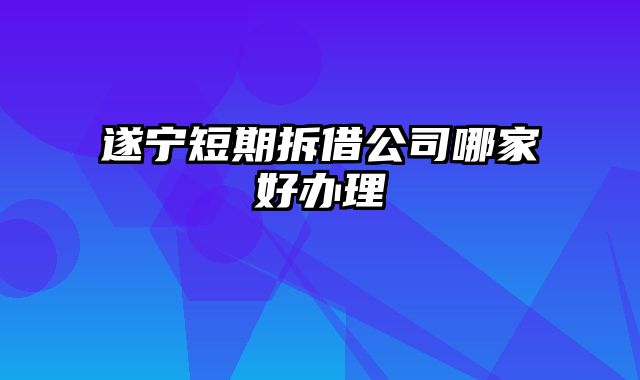 遂宁短期拆借公司哪家好办理